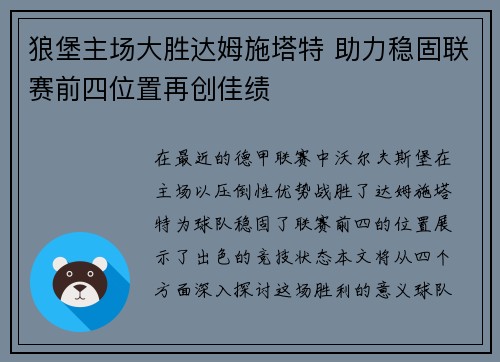 狼堡主场大胜达姆施塔特 助力稳固联赛前四位置再创佳绩

在最近的德甲联赛中沃尔夫斯堡在主场以压倒性优势战胜了达姆施塔特为球队稳固了联赛前四的位置展示了出色的竞技状态本文将从四个方面深入探讨这场胜利的意义球队